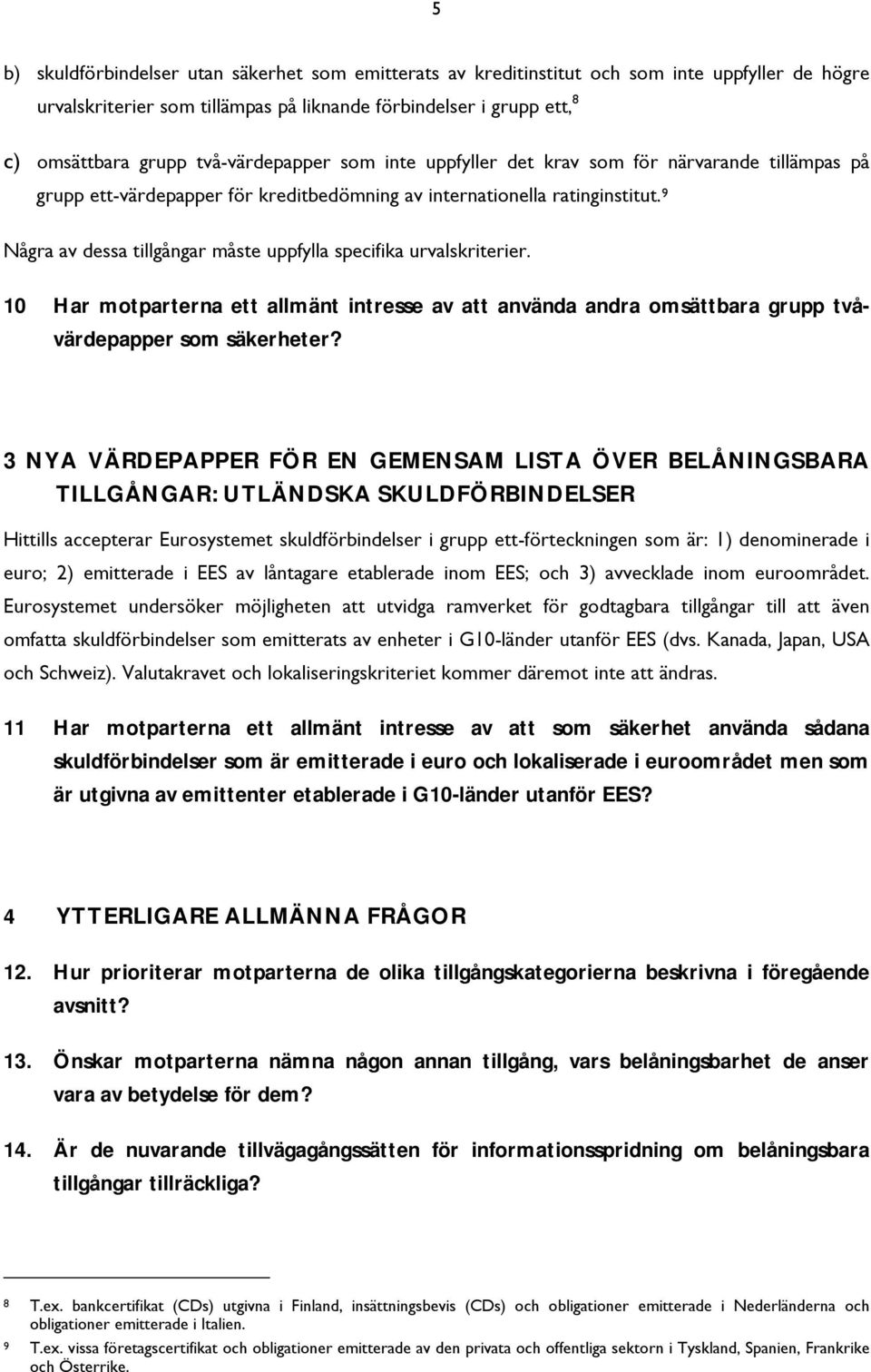 5

b) skuldförbindelser utan säkerhet som emitterats av kreditinstitut och som inte uppfyller de högre urvalskriterier som tillämpas på liknande förbindelser i grupp ett,$^8$

c) omsättbara grupp två-värdepapper som inte uppfyller det krav som för närvarande tillämpas på grupp ett-värdepapper för kreditbedömning av internationella ratinginstitut.$^9$

Några av dessa tillgångar måste uppfylla specifika urvalskriterier.

10 Har motparterna ett allmänt intresse av att använda andra omsättbara grupp två-värdepapper som säkerheter?

3 NYA VÄRDEPAPPER FÖR EN GEMENSAM LISTA ÖVER BELÅNINGSBARA TILLGÅNGAR: UTLÄNDSKA SKULDFÖRBINDELSER

Hittills accepterar Eurosystemet skuldförbindelser i grupp ett-förteckningen som är: 1) denominerade i euro; 2) emitterade i EES av låntagare etablerade inom EES; och 3) avvecklade inom euroområdet. Eurosystemet undersöker möjligheten att utvidga ramverket för godtagbara tillgångar till att även omfatta skuldförbindelser som emitterats av enheter i G10-länder utanför EES (dvs. Kanada, Japan, USA och Schweiz). Valutakravet och lokaliseringskriteriet kommer däremot inte att ändras.

11 Har motparterna ett allmänt intresse av att som säkerhet använda sådana skuldförbindelser som är emitterade i euro och lokaliserade i euroområdet men som är utgivna av emittenter etablerade i G10-länder utanför EES?

4 YTTERLIGARE ALLMÄNNA FRÅGOR

12. Hur prioriterar motparterna de olika tillgångskategorierna beskrivna i föregående avsnitt?

13. Önskar motparterna nämna någon annan tillgång, vars belåningsbarhet de anser vara av betydelse för dem?

14. Är de nuvarande tillvägagångssätten för informationsspridning om belåningsbara tillgångar tillräckliga?

8 T.ex. bankcertifikat (CDs) utgivna i Finland, insättningsbevis (CDs) och obligationer emitterade i Nederländerna och obligationer emitterade i Italien.

9 T.ex. vissa företagscertifikat och obligationer emitterade av den privata och offentliga sektorn i Tyskland, Spanien, Frankrike och Österrike.